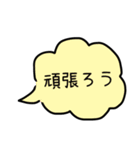 頑張ろう